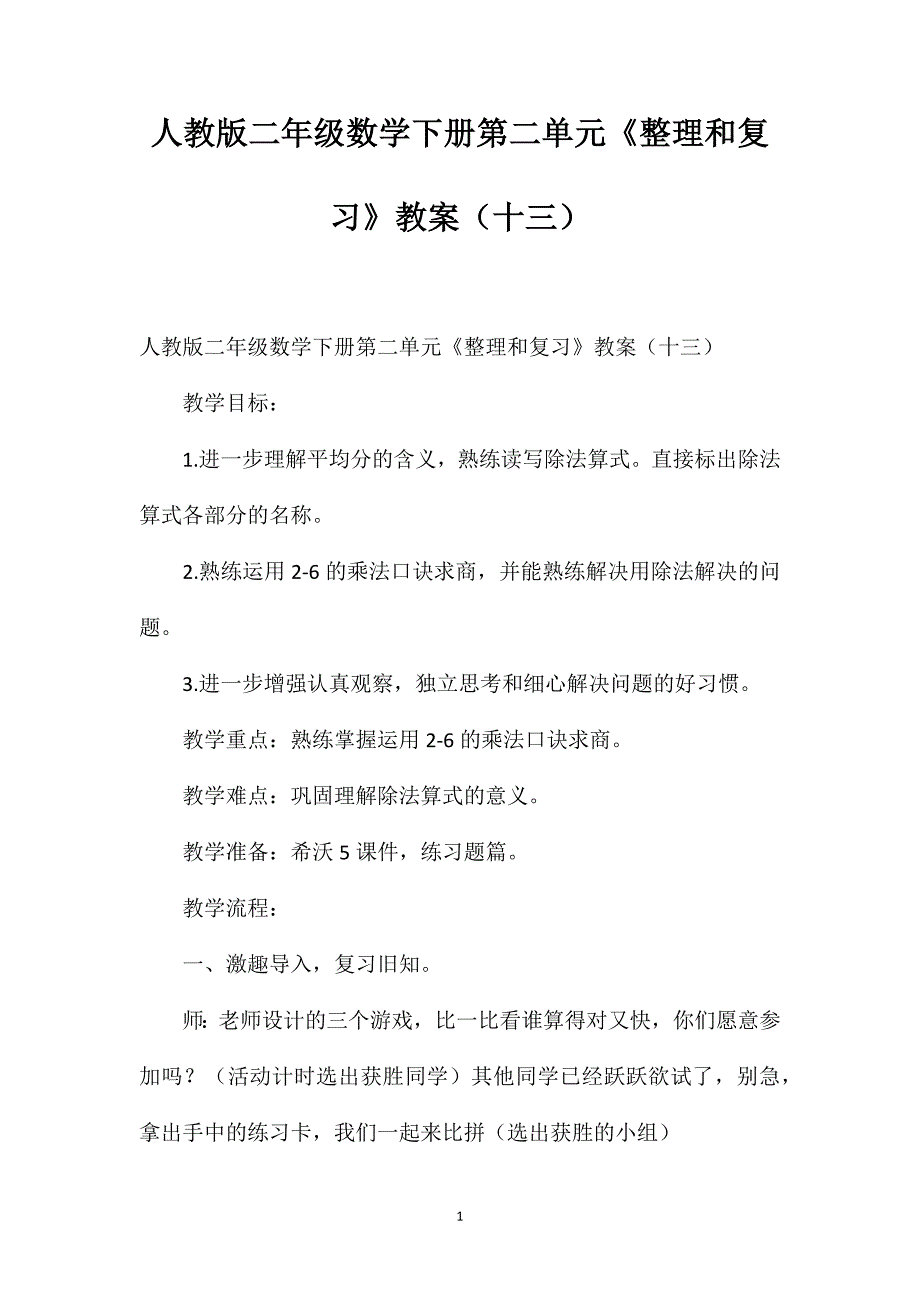 人教版二年级数学下册第二单元《整理和复习》教案（十三）

人教版二年级数学下册第二单元《整理和复习》教案（十三）

教学目标：

1.进一步理解平均分的含义，熟练读写除法算式。直接标出除法算式各部分的名称。

2.熟练运用 2-6 的乘法口诀求商，并能熟练解决用除法解决的问题。

3.进一步增强认真观察，独立思考和细心解决问题的好习惯。

教学重点：熟练掌握运用 2-6 的乘法口诀求商。

教学难点：巩固理解除法算式的意义。

教学准备：希沃 5 课件，练习题篇。

教学流程：

一、激趣导入，复习旧知。

师: 老师设计的三个游戏，比一比看谁算得对又快，你们愿意参加吗？（活动计时选出获胜同学）其他同学已经跃跃欲试了，别急，拿出手中的练习卡，我们一起来比拼（选出获胜的小组）

1